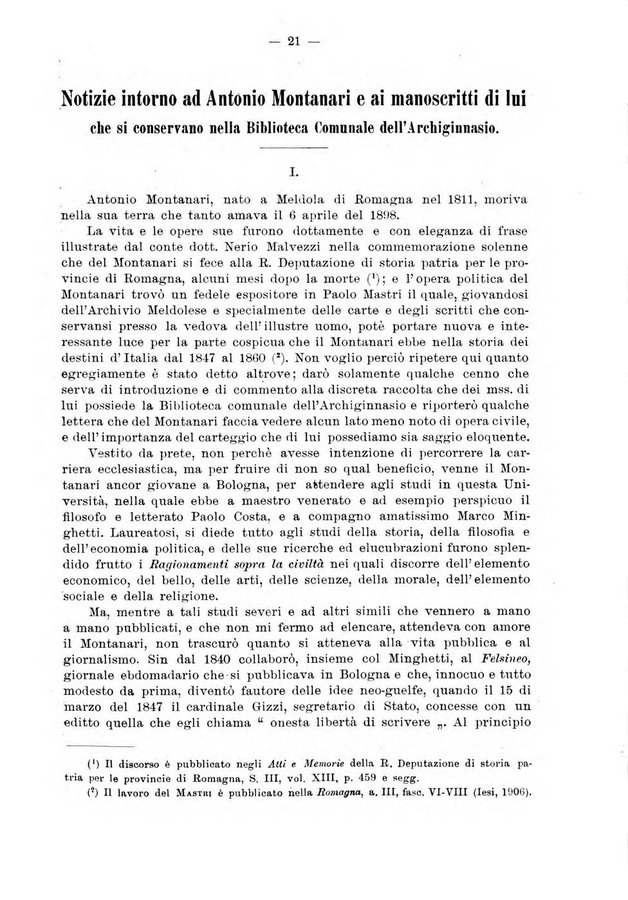 — 21 —

Notizie intorno ad Antonio Montanari e ai manoscritti di lui che si conservano nella Biblioteca Comunale dell'Archiginnasio.

I.

Antonio Montanari, nato a Meldola di Romagna nel 1811, moriva nella sua terra che tanto amava il 6 aprile del 1898.

La vita e le opere sue furono dottamente e con eleganza di frase illustrate dal conte dott. Nerio Malvezzi nella commemorazione solenne che del Montanari si fece alla R. Deputazione di storia patria per le provincie di Romagna, alcuni mesi dopo la morte ($^1$); e l'opera politica del Montanari trovò un fedele espositore in Paolo Mastri il quale, giovandosi dell'Archivio Meldolese e specialmente delle carte e degli scritti che conservansi presso la vedova dell'illustre uomo, potè portare nuova e interessante luce per la parte cospicua che il Montanari ebbe nella storia dei destini d'Italia dal 1847 al 1860 ($^2$). Non voglio perciò ripetere qui quanto egregiamente è stato detto altrove; darò solamente qualche cenno che serva di introduzione e di commento alla discreta raccolta che dei mss. di lui possiede la Biblioteca comunale dell'Archiginnasio e riporterò qualche lettera che del Montanari faccia vedere alcun lato meno noto di opera civile, e dell'importanza del carteggio che di lui possediamo sia saggio eloquente.

Vestito da prete, non perchè avesse intenzione di percorrere la carriera ecclesiastica, ma per fruire di non so qual beneficio, venne il Montanari ancor giovane a Bologna, per attendere agli studi in questa Università, nella quale ebbe a maestro venerato e ad esempio perspicuo il filosofo e letterato Paolo Costa, e a compagno amatissimo Marco Minghetti. Laureatosi, si diede tutto agli studi della storia, della filosofia e dell'economia politica, e delle sue ricerche ed elucubrazioni furono splendido frutto i Ragionamenti sopra la civiltà nei quali discorre dell'elemento economico, del bello, delle arti, delle scienze, della morale, dell'elemento sociale e della religione.

Ma, mentre a tali studi severi e ad altri simili che vennero a mano a mano pubblicati, e che non mi fermo ad elencare, attendeva con amore il Montanari, non trascurò quanto si atteneva alla vita pubblica e al giornalismo. Sin dal 1840 collaborò, insieme col Minghetti, al Felsineo, giornale ebdomadario che si pubblicava in Bologna e che, innocuo e tutto modesto da prima, diventò fautore delle idee neo-guelfe, quando il 15 di marzo del 1847 il cardinale Gizzi, segretario di Stato, concesse con un editto quella che egli chiama " onesta libertà di scrivere „. Al principio

($^1$) Il discorso è pubblicato negli Atti e Memorie della R. Deputazione di storia patria per le provincie di Romagna, S. III, vol. XIII, p. 459 e segg.
($^2$) Il lavoro del Mastri è pubblicato nella Romagna, a. III, fasc. VI-VIII (Iesi, 1906).